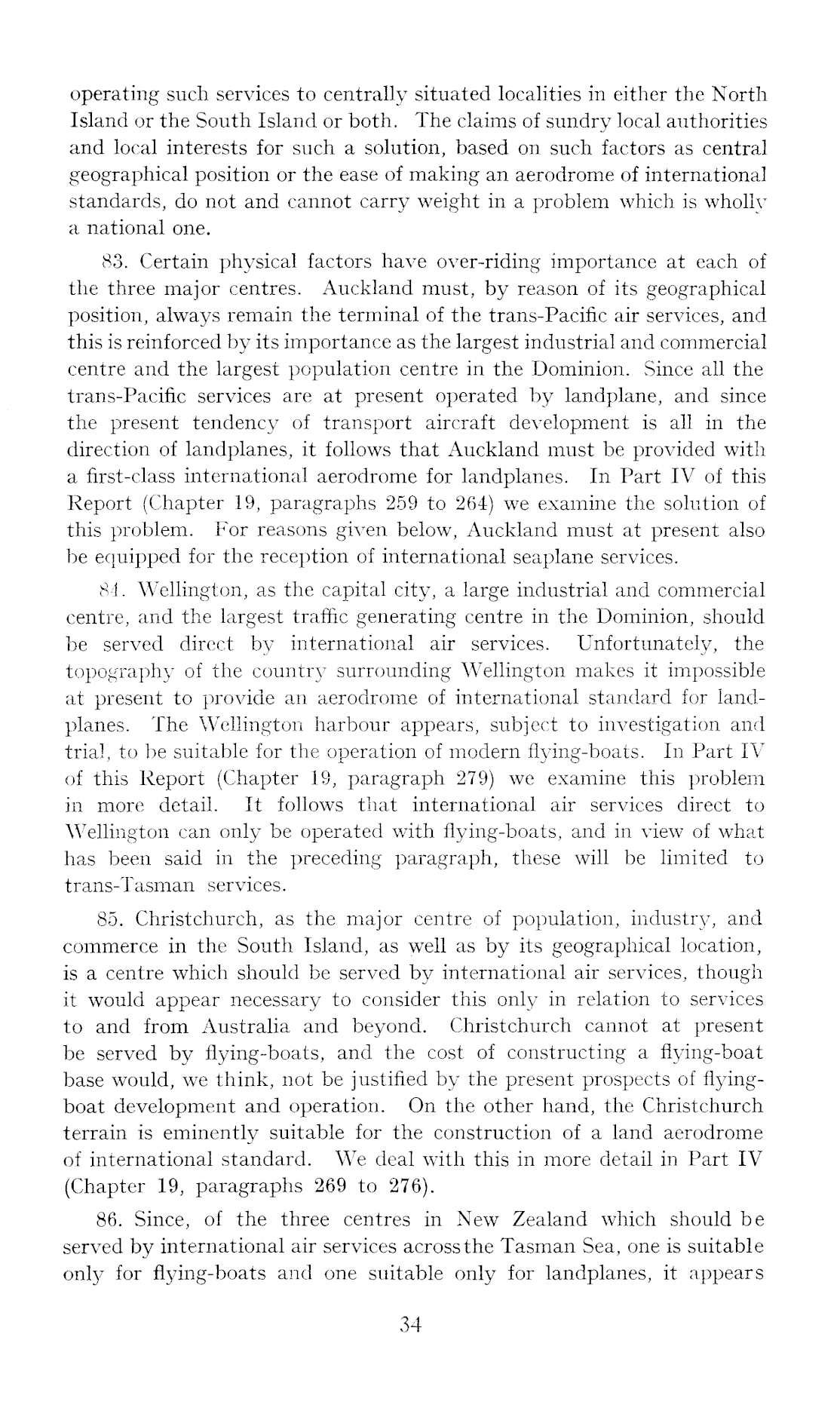 operating such services to centrally situated localities in either the North Island or the South Island or both. The claims of sundry local authorities and local interests for such a solution, based on such factors as central geographical position or the ease of making an aerodrome of international standards, do not and cannot carry weight in a problem which is wholly a national one.

83. Certain physical factors have over-riding importance at each of the three major centres. Auckland must, by reason of its geographical position, always remain the terminal of the trans-Pacific air services, and this is reinforced by its importance as the largest industrial and commercial centre and the largest population centre in the Dominion. Since all the trans-Pacific services are at present operated by landplane, and since the present tendency of transport aircraft development is all in the direction of landplanes, it follows that Auckland must be provided with a first-class international aerodrome for landplanes. In Part IV of this Report (Chapter 19, paragraphs 259 to 264) we examine the solution of this problem. For reasons given below, Auckland must at present also be equipped for the reception of international seaplane services.

84. Wellington, as the capital city, a large industrial and commercial centre, and the largest traffic generating centre in the Dominion, should be served direct by international air services. Unfortunately, the topography of the country surrounding Wellington makes it impossible at present to provide an aerodrome of international standard for landplanes. The Wellington harbour appears, subject to investigation and trial, to be suitable for the operation of modern flying-boats. In Part IV of this Report (Chapter 19, paragraph 279) we examine this problem in more detail. It follows that international air services direct to Wellington can only be operated with flying-boats, and in view of what has been said in the preceding paragraph, these will be limited to trans-Tasman services.

85. Christchurch, as the major centre of population, industry, and commerce in the South Island, as well as by its geographical location, is a centre which should be served by international air services, though it would appear necessary to consider this only in relation to services to and from Australia and beyond. Christchurch cannot at present be served by flying-boats, and the cost of constructing a flying-boat base would, we think, not be justified by the present prospects of flying-boat development and operation. On the other hand, the Christchurch terrain is eminently suitable for the construction of a land aerodrome of international standard. We deal with this in more detail in Part IV (Chapter 19, paragraphs 269 to 276).

86. Since, of the three centres in New Zealand which should be served by international air services across the Tasman Sea, one is suitable only for flying-boats and one suitable only for landplanes, it appears

34